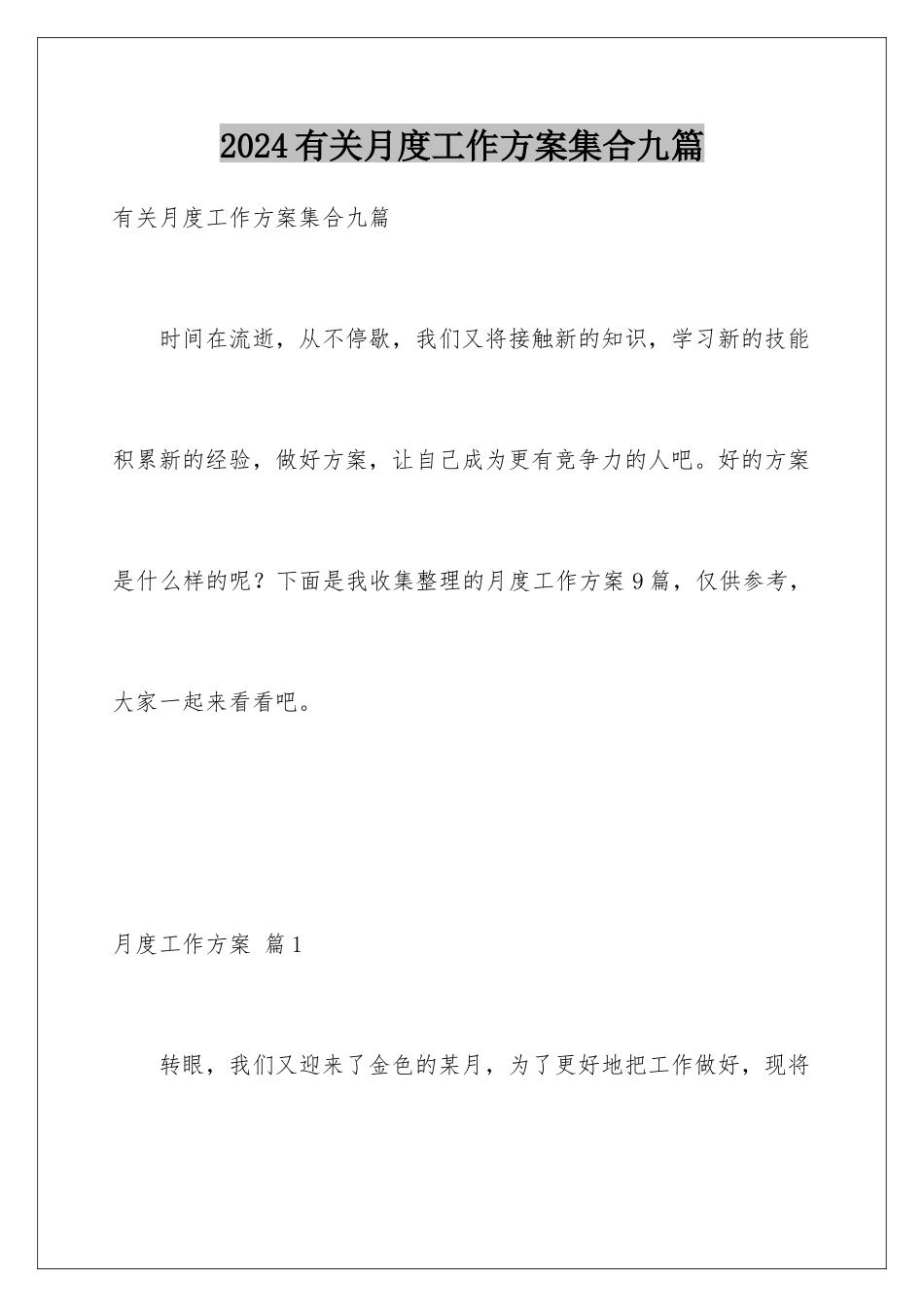 2024有关月度工作方案集合九篇

有关月度工作方案集合九篇

时间在流逝，从不停歇，我们又将接触新的知识，学习新的技能积累新的经验，做好方案，让自己成为更有竞争力的人吧。好的方案是什么样的呢？下面是我收集整理的月度工作方案9篇，仅供参考，大家一起来看看吧。

月度工作方案 篇1

转眼，我们又迎来了金色的某月，为了更好地把工作做好，现将